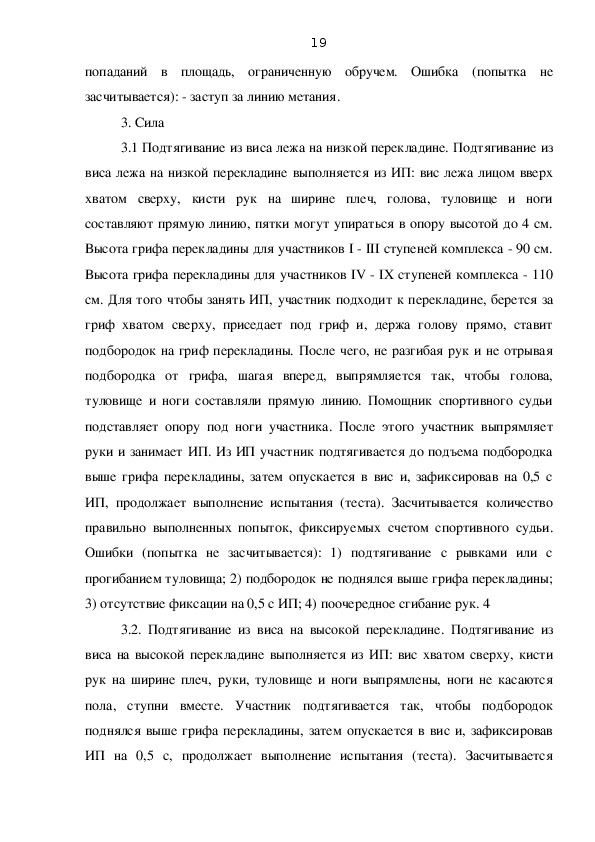 19

попаданий в площадь, ограниченную обручем. Ошибка (попытка не засчитывается): - заступ за линию метания.

3. Сила

3.1 Подтягивание из виса лежа на низкой перекладине. Подтягивание из виса лежа на низкой перекладине выполняется из ИП: вис лежа лицом вверх хватом сверху, кисти рук на ширине плеч, голова, туловище и ноги составляют прямую линию, пятки могут упираться в опору высотой до 4 см. Высота грифа перекладины для участников I - III ступеней комплекса - 90 см. Высота грифа перекладины для участников IV - IX ступеней комплекса - 110 см. Для того чтобы занять ИП, участник подходит к перекладине, берется за гриф хватом сверху, приседает под гриф и, держа голову прямо, ставит подбородок на гриф перекладины. После чего, не разгибая рук и не отрывая подбородка от грифа, шагая вперед, выпрямляется так, чтобы голова, туловище и ноги составляли прямую линию. Помощник спортивного судьи подставляет опору под ноги участника. После этого участник выпрямляет руки и занимает ИП. Из ИП участник подтягивается до подъема подбородка выше грифа перекладины, затем опускается в вис и, зафиксировав на 0,5 с ИП, продолжает выполнение испытания (теста). Засчитывается количество правильно выполненных попыток, фиксируемых счетом спортивного судьи. Ошибки (попытка не засчитывается): 1) подтягивание с рывками или с прогибанием туловища; 2) подбородок не поднялся выше грифа перекладины; 3) отсутствие фиксации на 0,5 с ИП; 4) поочередное сгибание рук. 4

3.2. Подтягивание из виса на высокой перекладине. Подтягивание из виса на высокой перекладине выполняется из ИП: вис хватом сверху, кисти рук на ширине плеч, руки, туловище и ноги выпрямлены, ноги не касаются пола, ступни вместе. Участник подтягивается так, чтобы подбородок поднялся выше грифа перекладины, затем опускается в вис и, зафиксировав ИП на 0,5 с, продолжает выполнение испытания (теста). Засчитывается